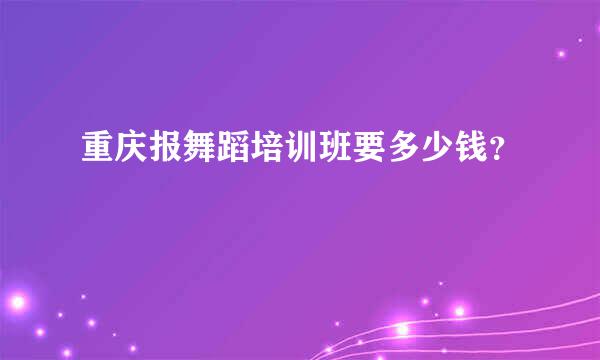 重庆报舞蹈培训班要多少钱？